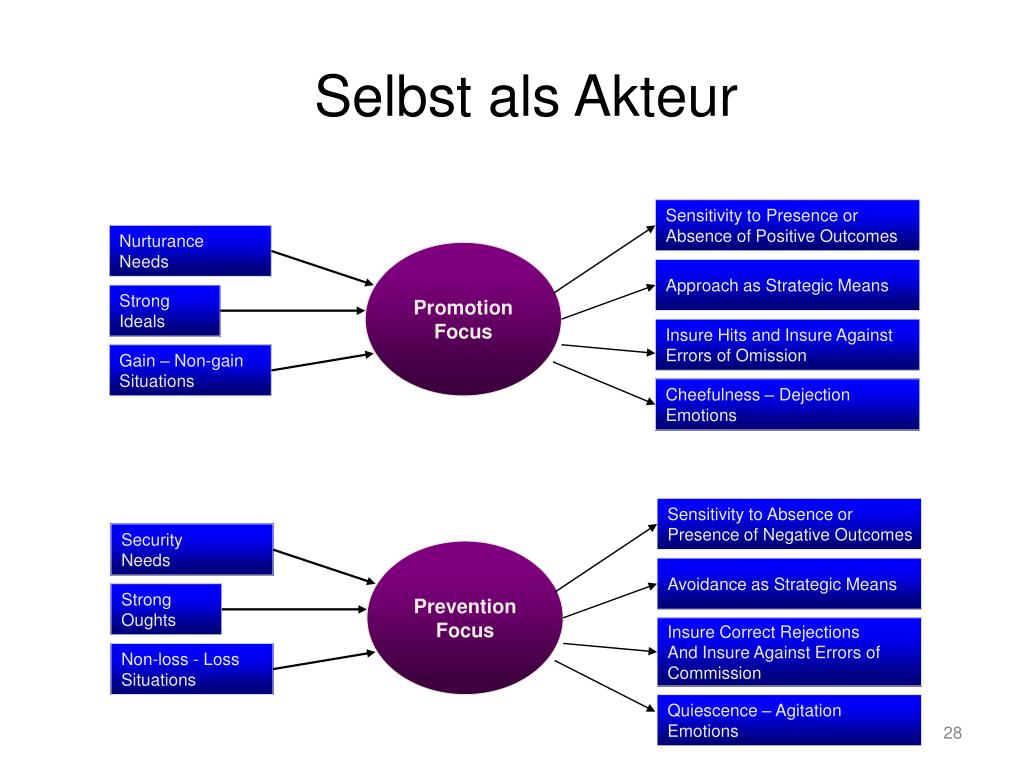 Selbst als Akteur

Nurturance Needs

Strong Ideals

Gain – Non-gain Situations

Promotion Focus

Sensitivity to Presence or Absence of Positive Outcomes

Approach as Strategic Means

Insure Hits and Insure Against Errors of Omission

Cheefulness – Dejection Emotions

Security Needs

Strong Oughts

Non-loss - Loss Situations

Prevention Focus

Sensitivity to Absence or Presence of Negative Outcomes

Avoidance as Strategic Means

Insure Correct Rejections And Insure Against Errors of Commission

Quiescence – Agitation Emotions

28